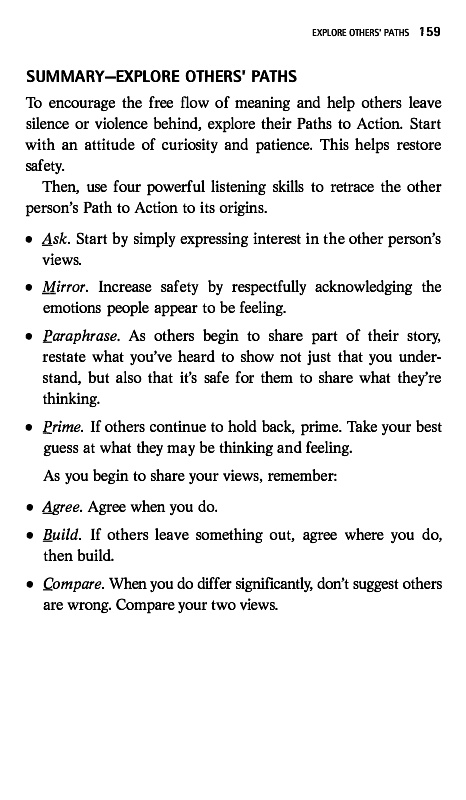 EXPLORE OTHERS' PATHS 159

SUMMARY—EXPLORE OTHERS' PATHS

To encourage the free flow of meaning and help others leave silence or violence behind, explore their Paths to Action. Start with an attitude of curiosity and patience. This helps restore safety.

Then, use four powerful listening skills to retrace the other person's Path to Action to its origins.

• Ask. Start by simply expressing interest in the other person's views.

• Mirror. Increase safety by respectfully acknowledging the emotions people appear to be feeling.

• Paraphrase. As others begin to share part of their story, restate what you've heard to show not just that you understand, but also that it's safe for them to share what they're thinking.

• Prime. If others continue to hold back, prime. Take your best guess at what they may be thinking and feeling.

As you begin to share your views, remember:

• Agree. Agree when you do.

• Build. If others leave something out, agree where you do, then build.

• Compare. When you do differ significantly, don't suggest others are wrong. Compare your two views.